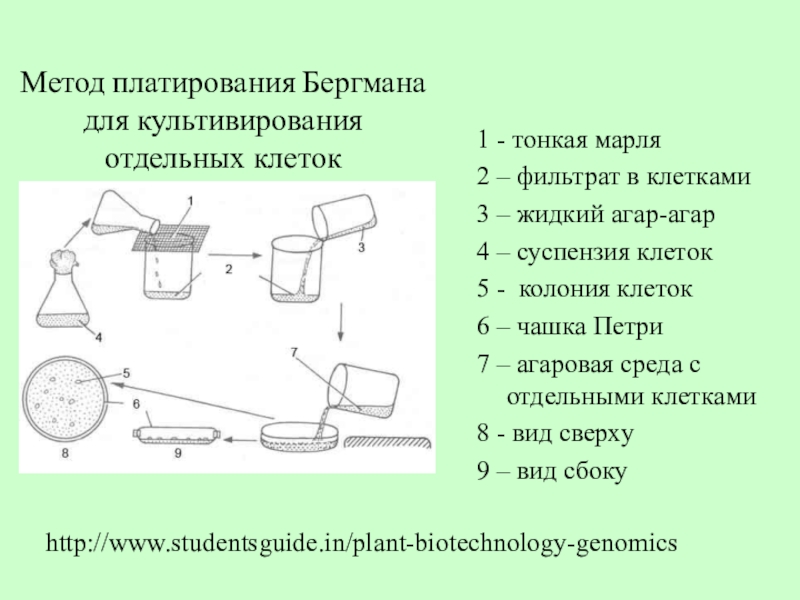 Метод платирования Бергмана для культивирования отдельных клеток

1
2
3
4
5
6
7
8
9

1 - тонкая марля
2 – фильтрат в клетками
3 – жидкий агар-агар
4 – суспензия клеток
5 - колония клеток
6 – чашка Петри
7 – агаровая среда с отдельными клетками
8 - вид сверху
9 – вид сбоку

http://www.studentsguide.in/plant-biotechnology-genomics